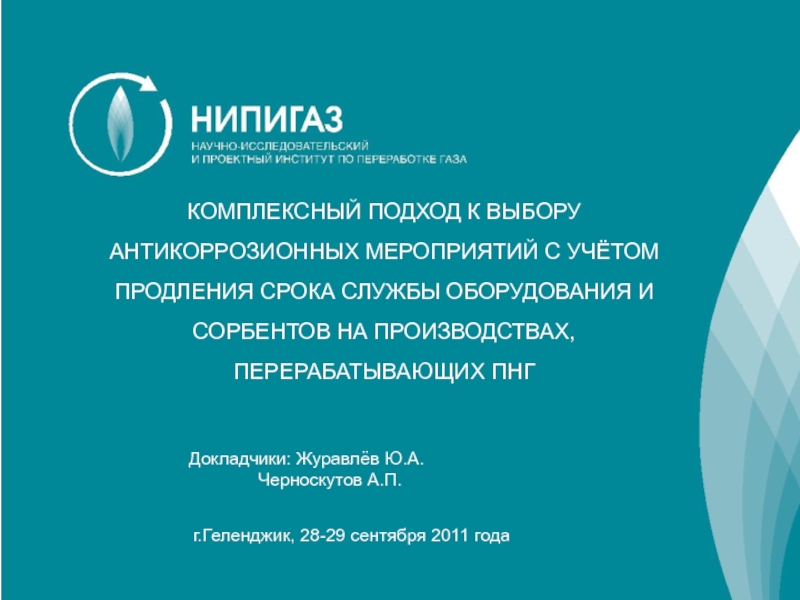 НИПИГАЗ
НАУЧНО-ИССЛЕДОВАТЕЛЬСКИЙ
И ПРОЕКТНЫЙ ИНСТИТУТ ПО ПЕРЕРАБОТКЕ ГАЗА

КОМПЛЕКСНЫЙ ПОДХОД К ВЫБОРУ АНТИКОРРОЗИОННЫХ МЕРОПРИЯТИЙ С УЧЁТОМ ПРОДЛЕНИЯ СРОКА СЛУЖБЫ ОБОРУДОВАНИЯ И СОРБЕНТОВ НА ПРОИЗВОДСТВАХ, ПЕРЕРАБАТЫВАЮЩИХ ПНГ

Докладчики: Журавлёв Ю.А.
Черноскутов А.П.

г.Геленджик, 28-29 сентября 2011 года